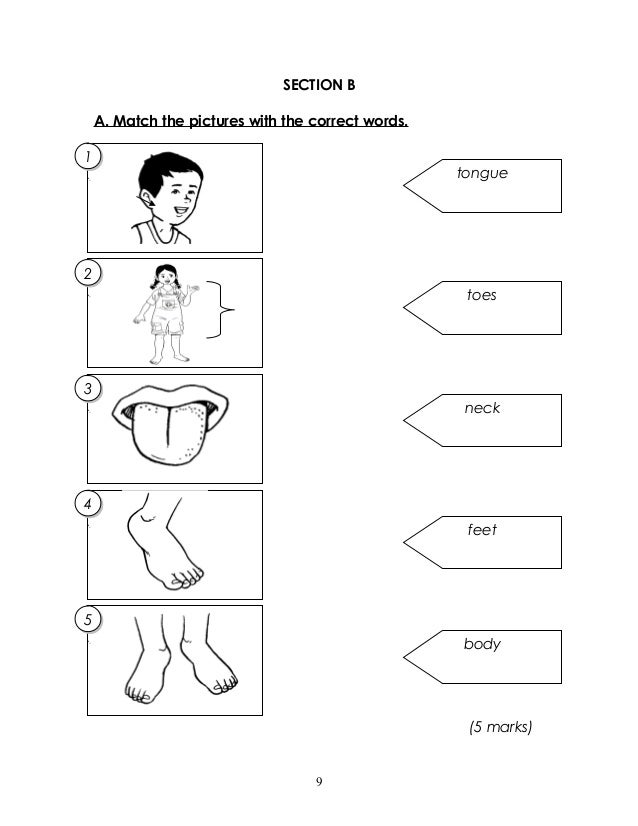 SECTION B

A. Match the pictures with the correct words.

1

2

3

4

5

tongue

toes

neck

feet

body

(5 marks)

9